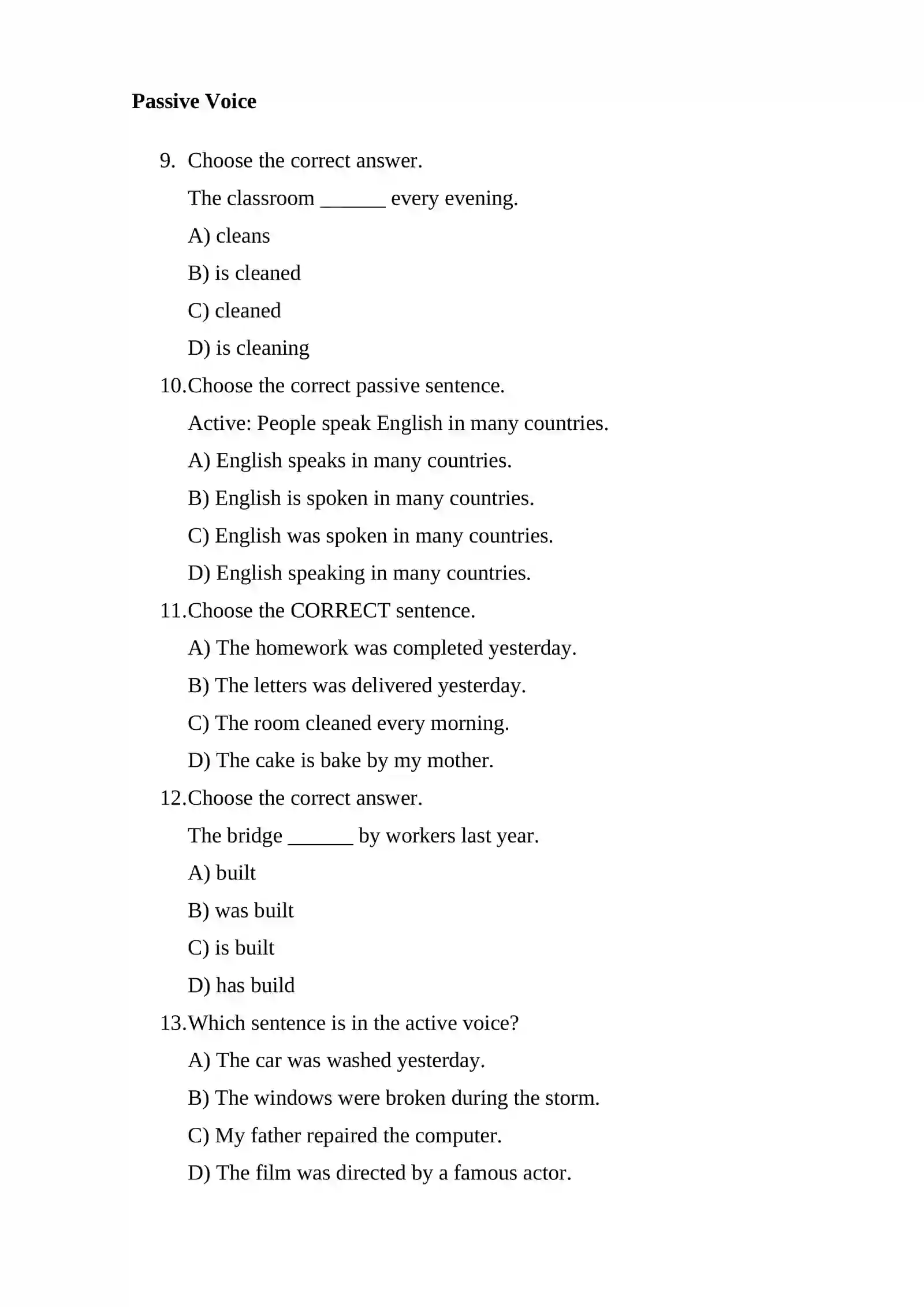 Passive Voice

9. Choose the correct answer.

The classroom ____ every evening.

A) cleans

B) is cleaned

C) cleaned

D) is cleaning

10. Choose the correct passive sentence.

Active: People speak English in many countries.

A) English speaks in many countries.

B) English is spoken in many countries.

C) English was spoken in many countries.

D) English speaking in many countries.

11. Choose the CORRECT sentence.

A) The homework was completed yesterday.

B) The letters was delivered yesterday.

C) The room cleaned every morning.

D) The cake is bake by my mother.

12. Choose the correct answer.

The bridge ____ by workers last year.

A) built

B) was built

C) is built

D) has build

13. Which sentence is in the active voice?

A) The car was washed yesterday.

B) The windows were broken during the storm.

C) My father repaired the computer.

D) The film was directed by a famous actor.